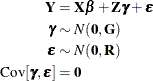 $\mathbf{Y} = \mathbf{X}\boldsymbol{\beta} + \mathbf{Z}\boldsymbol{\gamma} + \boldsymbol{\varepsilon}$

$\boldsymbol{\gamma} \sim N(\mathbf{0}, \mathbf{G})$

$\boldsymbol{\varepsilon} \sim N(\mathbf{0}, \mathbf{R})$

$\mathrm{Cov}[\boldsymbol{\gamma}, \boldsymbol{\varepsilon}] = \mathbf{0}$